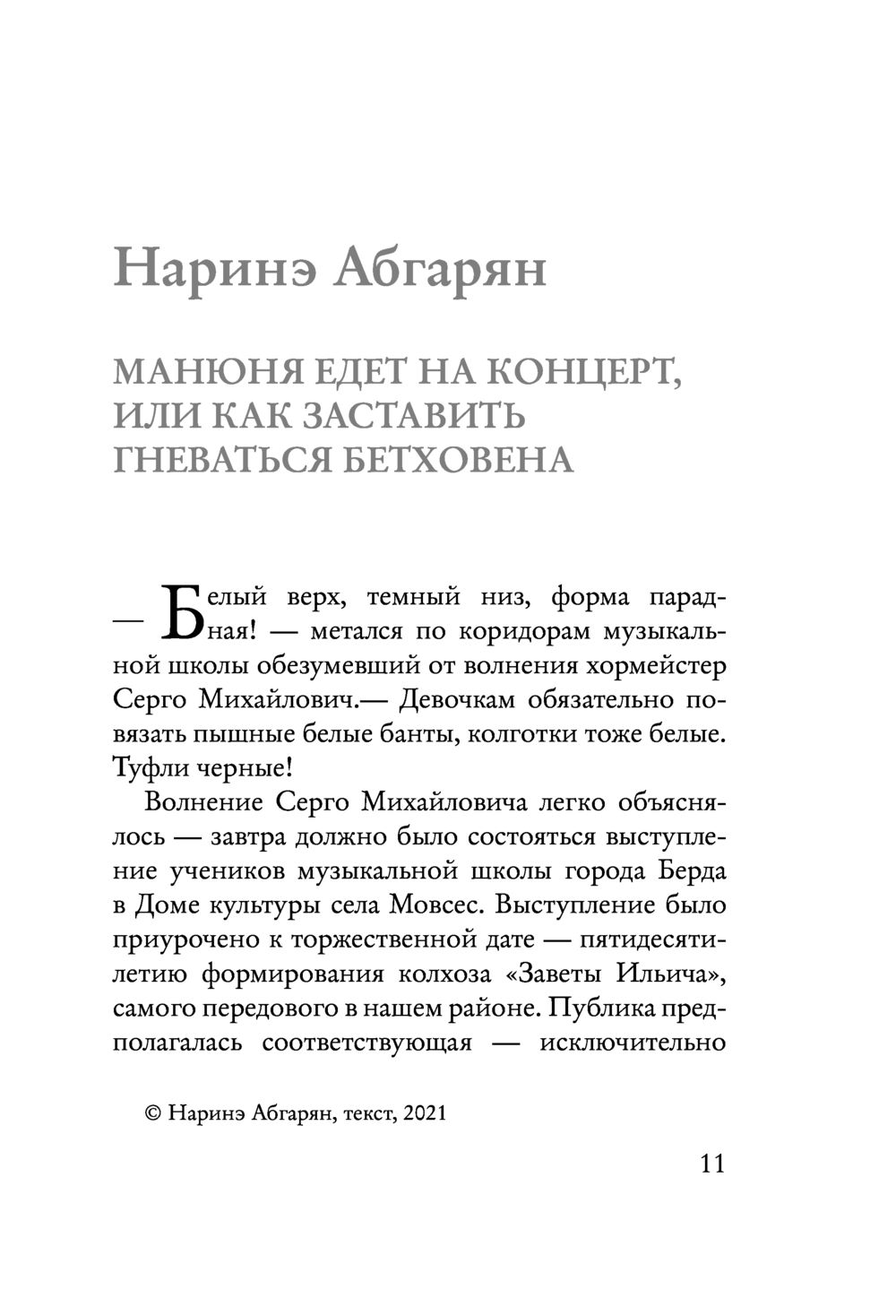 Наринэ Абгарян

МАНЮНЯ ЕДЕТ НА КОНЦЕРТ, ИЛИ КАК ЗАСТАВИТЬ ГНЕВАТЬСЯ БЕТХОВЕНА

— Белый верх, темный низ, форма парадная! — метался по коридорам музыкальной школы обезумевший от волнения хормейстер Серго Михайлович.— Девочкам обязательно повязать пышные белые банты, колготки тоже белые. Туфли черные!

Волнение Серго Михайловича легко объяснялось — завтра должно было состояться выступление учеников музыкальной школы города Берда в Доме культуры села Мовсес. Выступление было приурочено к торжественной дате — пятидесятилетию формирования колхоза «Заветы Ильича», самого передового в нашем районе. Публика предполагалась соответствующая — исключительно

© Наринэ Абгарян, текст, 2021

11